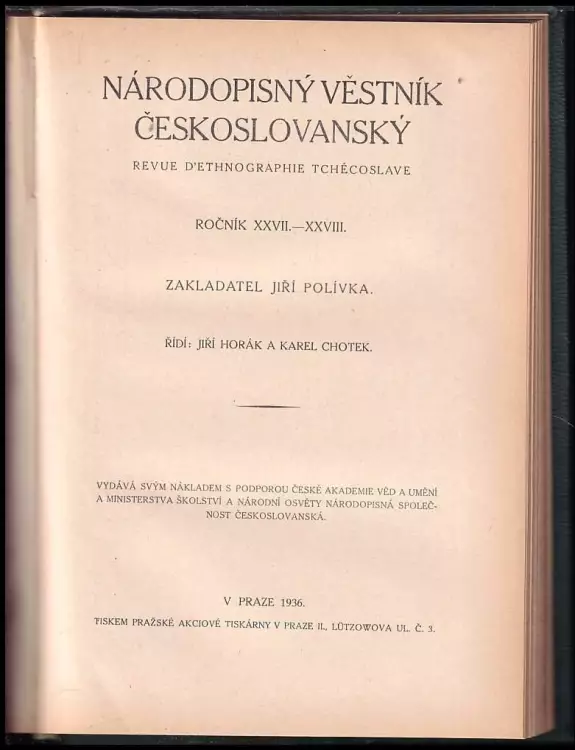 NÁRODOPISNÝ VĚSTNÍK ČESKOSLOVANSKÝ

REVUE D'ETHNOGRAPHIE TCHÉCOSLAVE

ROČNÍK XXVII.—XXVIII.

ZAKLADATEL JIŘÍ POLÍVKA.

ŘÍDÍ: JIŘÍ HORÁK A KAREL CHOTEK.

VYDÁVÁ SVÝM NÁKLADEM S PODPOROU ČESKÉ AKADEMIE VĚD A UMĚNÍ A MINISTERSTVA ŠKOLSTVÍ A NÁRODNÍ OSVĚTY NÁRODOPISNÁ SPOLEČNOST ČESKOSLOVANSKÁ.

V PRAZE 1936.

TISKEM PRAŽSKÉ AKCIOVÉ TISKÁRNY V PRAZE II., LÜTZOWOVA UL. Č. 3.